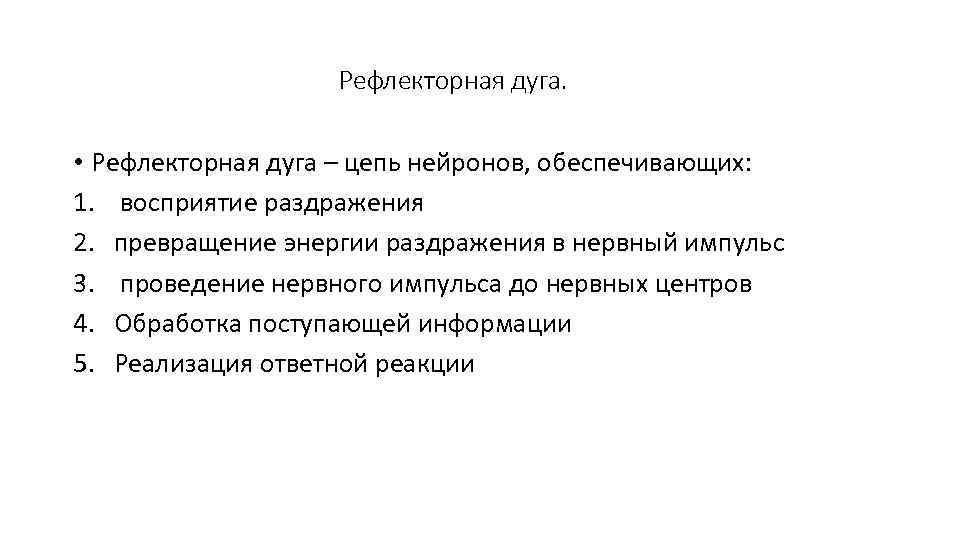 Рефлекторная дуга.

• Рефлекторная дуга – цепь нейронов, обеспечивающих:
1. восприятие раздражения
2. превращение энергии раздражения в нервный импульс
3. проведение нервного импульса до нервных центров
4. Обработка поступающей информации
5. Реализация ответной реакции